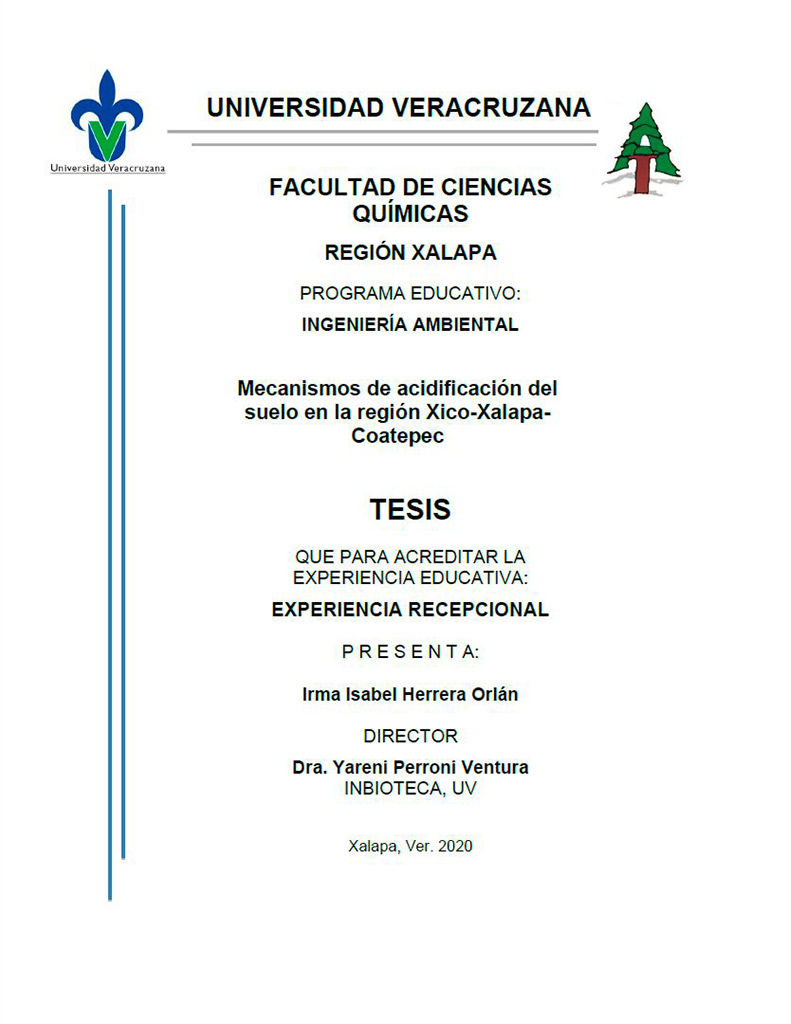 Universidad Veracruzana

UNIVERSIDAD VERACRUZANA

FACULTAD DE CIENCIAS QUÍMICAS

REGIÓN XALAPA

PROGRAMA EDUCATIVO:

INGENIERÍA AMBIENTAL

Mecanismos de acidificación del suelo en la región Xico-Xalapa-Coatepec

TESIS

QUE PARA ACREDITAR LA EXPERIENCIA EDUCATIVA:

EXPERIENCIA RECEPCIONAL

P R E S E N T A:

Irma Isabel Herrera Orlán

DIRECTOR

Dra. Yareni Perroni Ventura
INBIOTECA, UV

Xalapa, Ver. 2020